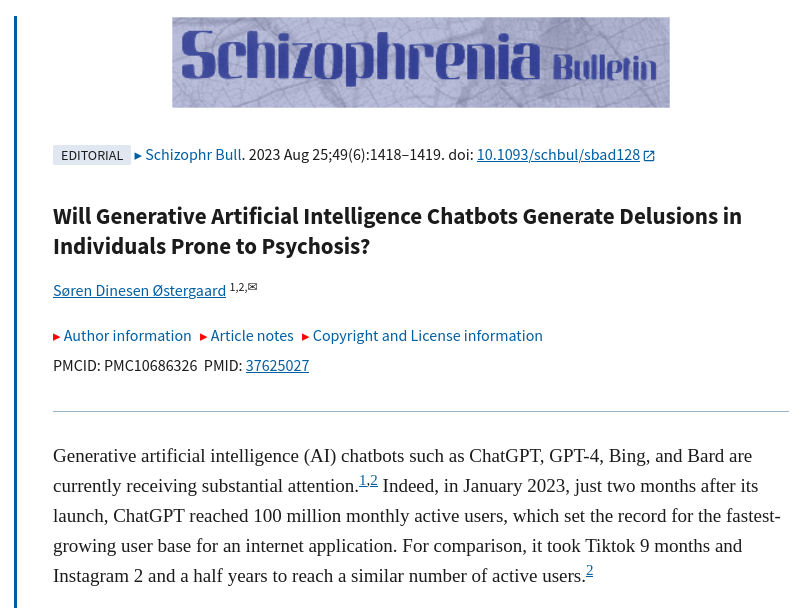 Schizophrenia Bulletin

EDITORIAL ▸ Schizophr Bull. 2023 Aug 25;49(6):1418–1419. doi: 10.1093/schbul/sbad128

Will Generative Artificial Intelligence Chatbots Generate Delusions in Individuals Prone to Psychosis?

Søren Dinesen Østergaard $^{1,2,✉}$

▸ Author information ▸ Article notes ▸ Copyright and License information

PMCID: PMC10686326 PMID: 37625027

Generative artificial intelligence (AI) chatbots such as ChatGPT, GPT-4, Bing, and Bard are currently receiving substantial attention.$^{1,2}$ Indeed, in January 2023, just two months after its launch, ChatGPT reached 100 million monthly active users, which set the record for the fastest-growing user base for an internet application. For comparison, it took Tiktok 9 months and Instagram 2 and a half years to reach a similar number of active users.$^{2}$